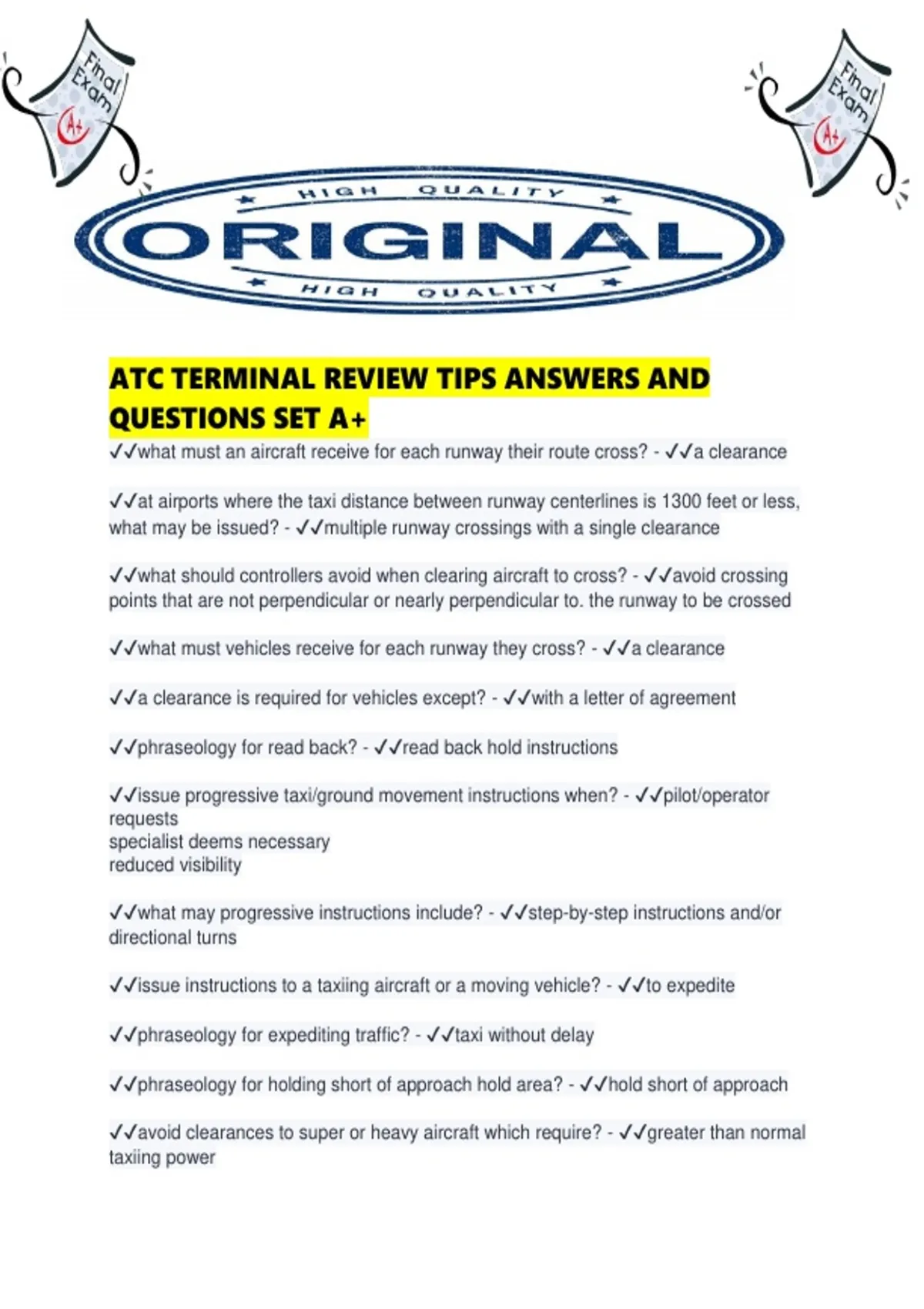 Final Exam A+

Final Exam A+

HIGH QUALITY
ORIGINAL
HIGH QUALITY

ATC TERMINAL REVIEW TIPS ANSWERS AND QUESTIONS SET A+

✓✓what must an aircraft receive for each runway their route cross? - ✓✓a clearance

✓✓at airports where the taxi distance between runway centerlines is 1300 feet or less, what may be issued? - ✓✓multiple runway crossings with a single clearance

✓✓what should controllers avoid when clearing aircraft to cross? - ✓✓avoid crossing points that are not perpendicular or nearly perpendicular to. the runway to be crossed

✓✓what must vehicles receive for each runway they cross? - ✓✓a clearance

✓✓a clearance is required for vehicles except? - ✓✓with a letter of agreement

✓✓phraseology for read back? - ✓✓read back hold instructions

✓✓issue progressive taxi/ground movement instructions when? - ✓✓pilot/operator requests
specialist deems necessary
reduced visibility

✓✓what may progressive instructions include? - ✓✓step-by-step instructions and/or directional turns

✓✓issue instructions to a taxiing aircraft or a moving vehicle? - ✓✓to expedite

✓✓phraseology for expediting traffic? - ✓✓taxi without delay

✓✓phraseology for holding short of approach hold area? - ✓✓hold short of approach

✓✓avoid clearances to super or heavy aircraft which require? - ✓✓greater than normal taxiing power